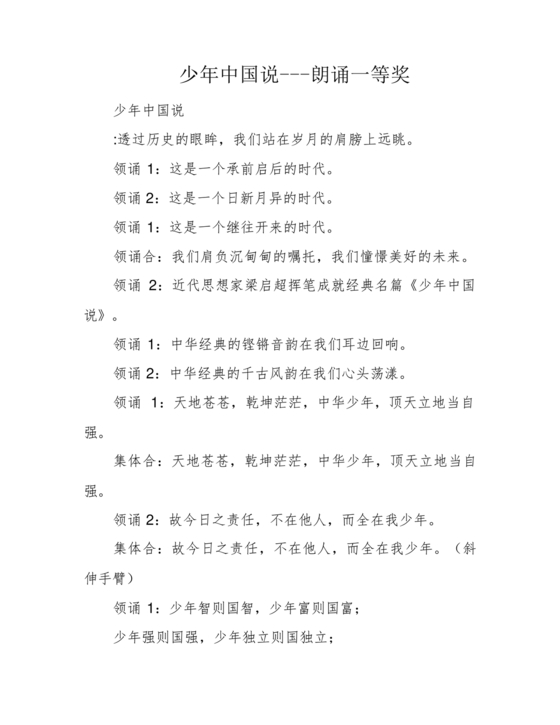 少年中国说---朗诵一等奖

少年中国说

:透过历史的眼眸，我们站在岁月的肩膀上远眺。

领诵 1：这是一个承前启后的时代。

领诵 2：这是一个日新月异的时代。

领诵 1：这是一个继往开来的时代。

领诵合：我们肩负沉甸甸的嘱托，我们憧憬美好的未来。

领诵 2：近代思想家梁启超挥笔成就经典名篇《少年中国说》。

领诵 1：中华经典的铿锵音韵在我们耳边回响。

领诵 2：中华经典的千古风韵在我们心头荡漾。

领诵 1：天地苍苍，乾坤茫茫，中华少年，顶天立地当自强。

集体合：天地苍苍，乾坤茫茫，中华少年，顶天立地当自强。

领诵 2：故今日之责任，不在他人，而全在我少年。

集体合：故今日之责任，不在他人，而全在我少年。（斜伸手臂）

领诵 1：少年智则国智，少年富则国富；

少年强则国强，少年独立则国独立；